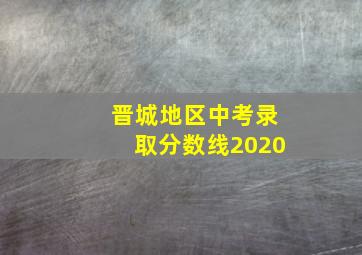 晋城地区中考录取分数线2020